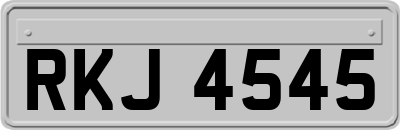 RKJ 4545